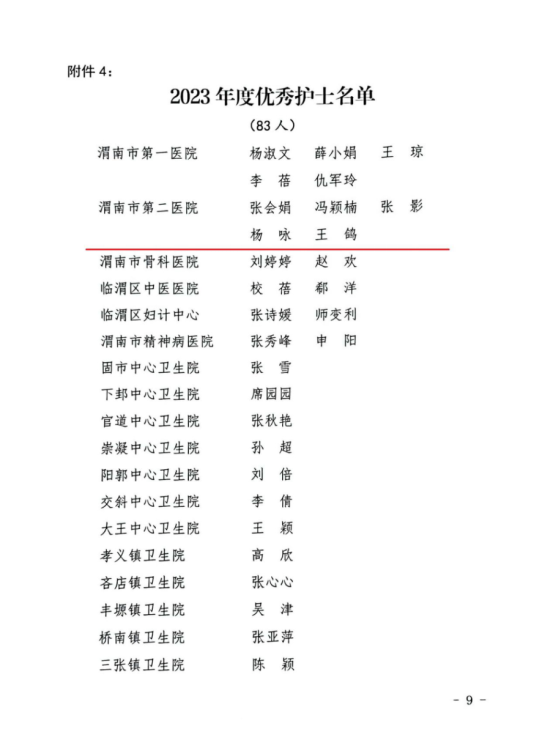 附件 4：

2023 年度优秀护士名单

（83 人）

| | | | |
|---|---|---|---|
| 渭南市第一医院 | 杨淑文 | 薛小娟 | 王　琼 |
| | 李　蓓 | 仇军玲 | |
| 渭南市第二医院 | 张会娟 | 冯颖楠 | 张　影 |
| | 杨　咏 | 王　鸽 | |
| 渭南市骨科医院 | 刘婷婷 | 赵　欢 | |
| 临渭区中医医院 | 校　蓓 | 郗　洋 | |
| 临渭区妇计中心 | 张诗媛 | 师变利 | |
| 渭南市精神病医院 | 张秀峰 | 申　阳 | |
| 固市中心卫生院 | 张　雪 | | |
| 下邽中心卫生院 | 席园园 | | |
| 官道中心卫生院 | 张秋艳 | | |
| 崇凝中心卫生院 | 孙　超 | | |
| 阳郭中心卫生院 | 刘　倍 | | |
| 交斜中心卫生院 | 李　倩 | | |
| 大王中心卫生院 | 王　颖 | | |
| 孝义镇卫生院 | 高　欣 | | |
| 吝店镇卫生院 | 张心心 | | |
| 丰塬镇卫生院 | 吴　津 | | |
| 桥南镇卫生院 | 张亚萍 | | |
| 三张镇卫生院 | 陈　颖 | | |

－ 9 －